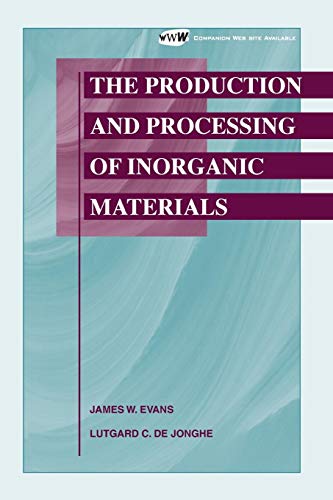 WWW COMPANION WEB SITE AVAILABLE

THE PRODUCTION AND PROCESSING OF INORGANIC MATERIALS

JAMES W. EVANS

LUTGARD C. DE JONGHE